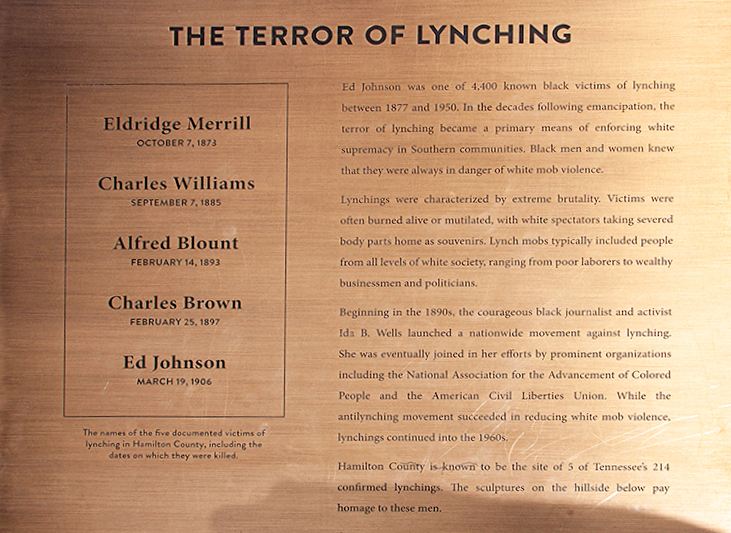 THE TERROR OF LYNCHING

Eldridge Merrill
OCTOBER 7, 1873

Charles Williams
SEPTEMBER 7, 1885

Alfred Blount
FEBRUARY 14, 1893

Charles Brown
FEBRUARY 25, 1897

Ed Johnson
MARCH 19, 1906

The names of the five documented victims of lynching in Hamilton County, including the dates on which they were killed.

Ed Johnson was one of 4,400 known black victims of lynching between 1877 and 1950. In the decades following emancipation, the terror of lynching became a primary means of enforcing white supremacy in Southern communities. Black men and women knew that they were always in danger of white mob violence.

Lynchings were characterized by extreme brutality. Victims were often burned alive or mutilated, with white spectators taking severed body parts home as souvenirs. Lynch mobs typically included people from all levels of white society, ranging from poor laborers to wealthy businessmen and politicians.

Beginning in the 1890s, the courageous black journalist and activist Ida B. Wells launched a nationwide movement against lynching. She was eventually joined in her efforts by prominent organizations including the National Association for the Advancement of Colored People and the American Civil Liberties Union. While the antilynching movement succeeded in reducing white mob violence, lynchings continued into the 1960s.

Hamilton County is known to be the site of 5 of Tennessee's 214 confirmed lynchings. The sculptures on the hillside below pay homage to these men.